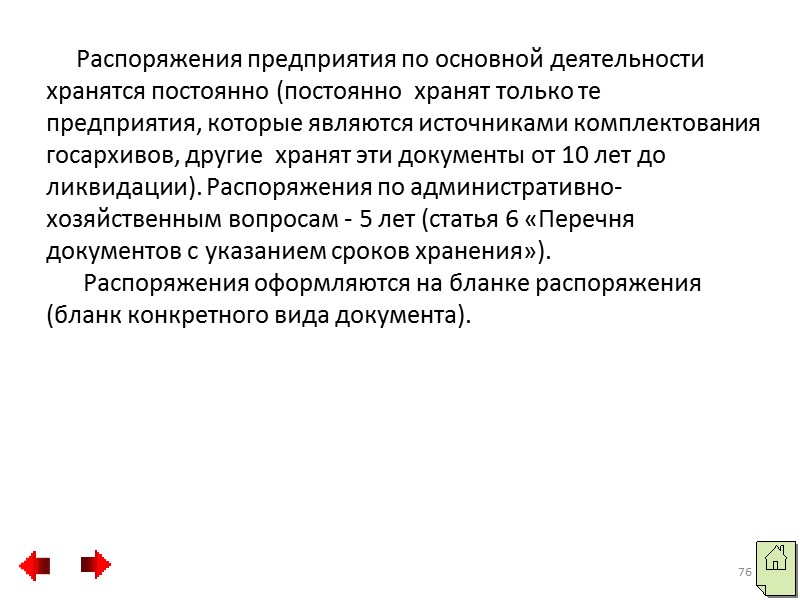 Распоряжения предприятия по основной деятельности хранятся постоянно (постоянно хранят только те предприятия, которые являются источниками комплектования госархивов, другие хранят эти документы от 10 лет до ликвидации). Распоряжения по административно-хозяйственным вопросам - 5 лет (статья 6 «Перечня документов с указанием сроков хранения»).

Распоряжения оформляются на бланке распоряжения (бланк конкретного вида документа).

76